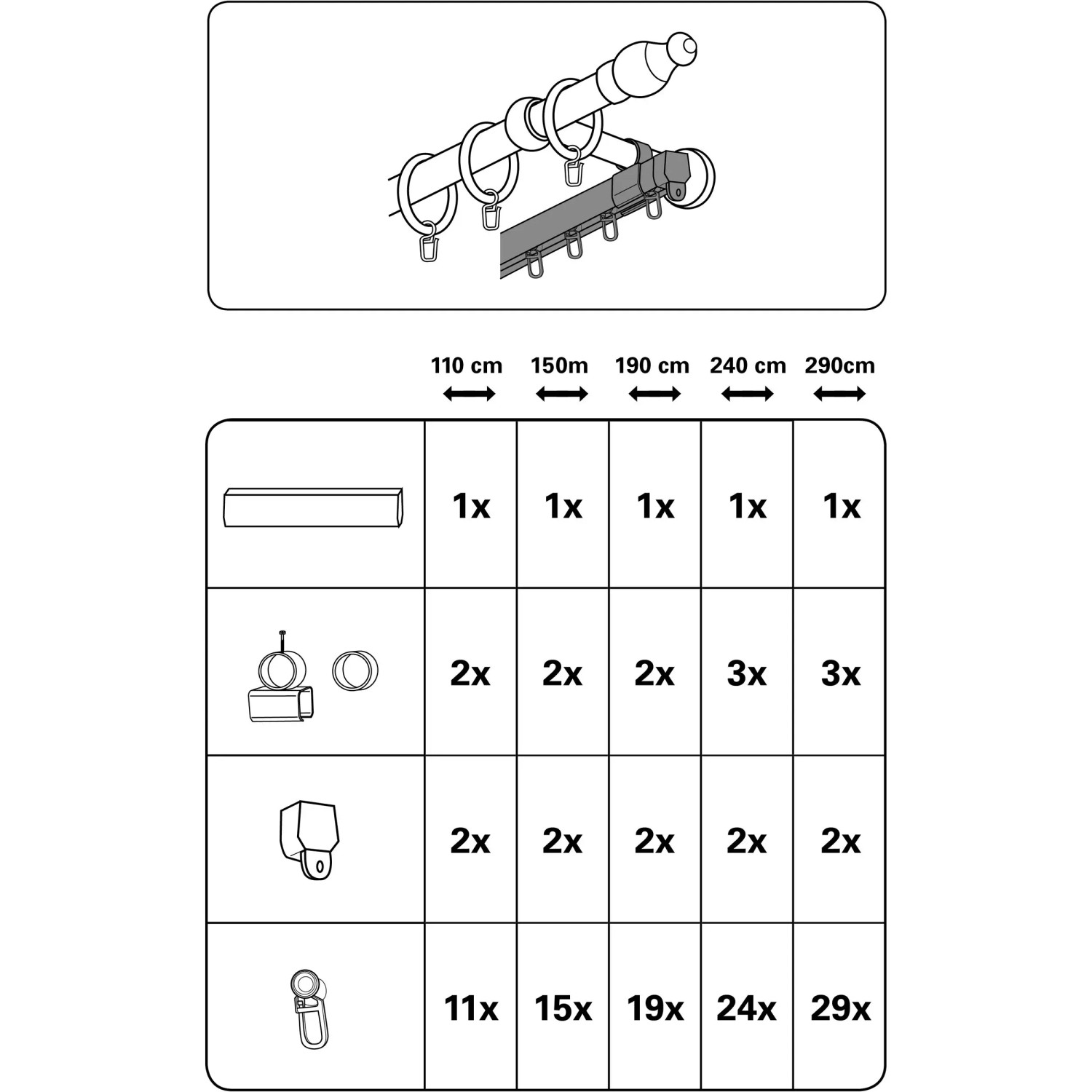 | | 110 cm | 150m | 190 cm | 240 cm | 290cm |
|---|---|---|---|---|---|
| | 1x | 1x | 1x | 1x | 1x |
| | 2x | 2x | 2x | 3x | 3x |
| | 2x | 2x | 2x | 2x | 2x |
| | 11x | 15x | 19x | 24x | 29x |